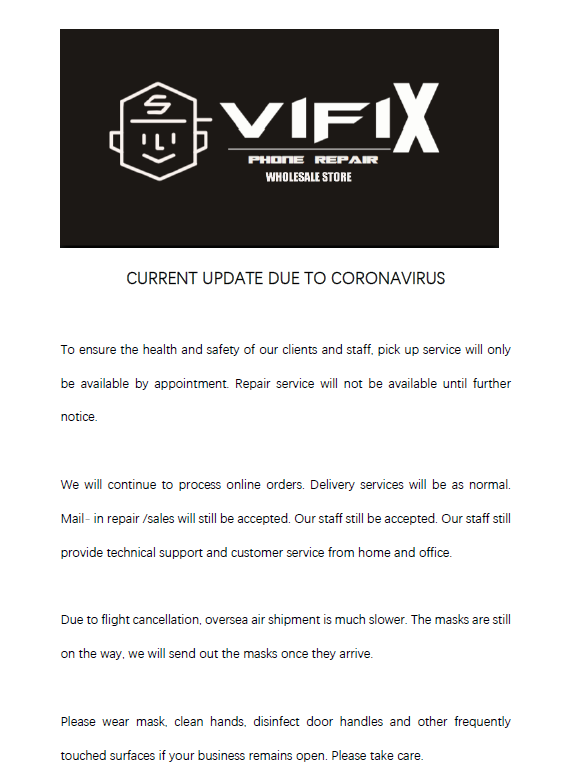 VIFIX
PHONE REPAIR
WHOLESALE STORE

CURRENT UPDATE DUE TO CORONAVIRUS

To ensure the health and safety of our clients and staff, pick up service will only be available by appointment. Repair service will not be available until further notice.

We will continue to process online orders. Delivery services will be as normal. Mail- in repair /sales will still be accepted. Our staff still be accepted. Our staff still provide technical support and customer service from home and office.

Due to flight cancellation, oversea air shipment is much slower. The masks are still on the way, we will send out the masks once they arrive.

Please wear mask, clean hands, disinfect door handles and other frequently touched surfaces if your business remains open. Please take care.